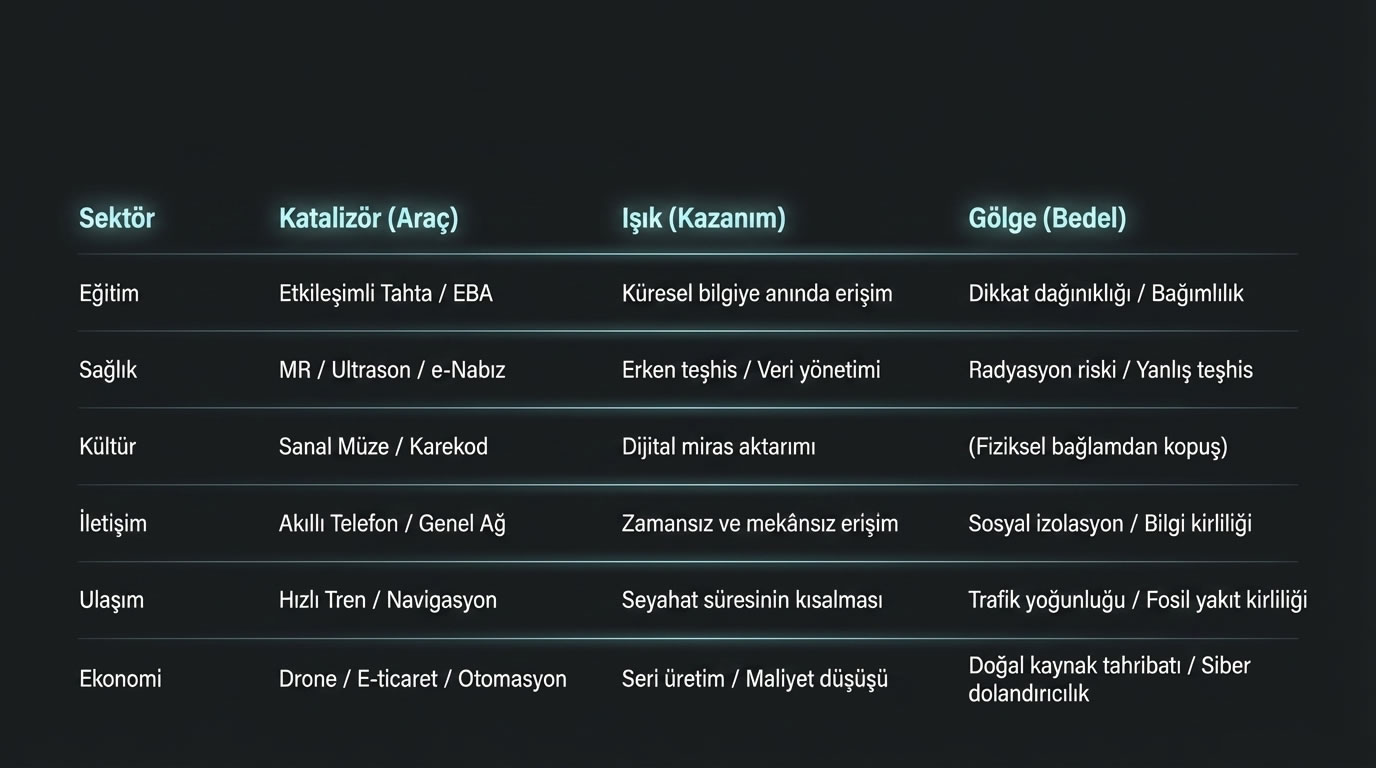 | Sektör | Katalizör (Araç) | Işık (Kazanım) | Gölge (Bedel) |
|---|---|---|---|
| Eğitim | Etkileşimli Tahta / EBA | Küresel bilgiye anında erişim | Dikkat dağınıklığı / Bağımlılık |
| Sağlık | MR / Ultrason / e-Nabız | Erken teşhis / Veri yönetimi | Radyasyon riski / Yanlış teşhis |
| Kültür | Sanal Müze / Karekod | Dijital miras aktarımı | (Fiziksel bağlamdan kopuş) |
| İletişim | Akıllı Telefon / Genel Ağ | Zamansız ve mekânsız erişim | Sosyal izolasyon / Bilgi kirliliği |
| Ulaşım | Hızlı Tren / Navigasyon | Seyahat süresinin kısalması | Trafik yoğunluğu / Fosil yakıt kirliliği |
| Ekonomi | Drone / E-ticaret / Otomasyon | Seri üretim / Maliyet düşüşü | Doğal kaynak tahribatı / Siber dolandırıcılık |